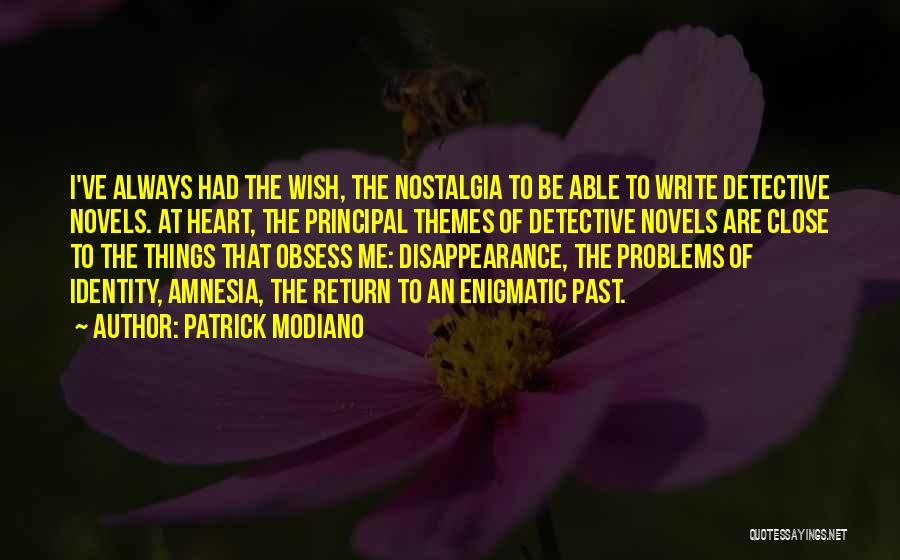 I'VE ALWAYS HAD THE WISH, THE NOSTALGIA TO BE ABLE TO WRITE DETECTIVE NOVELS. AT HEART, THE PRINCIPAL THEMES OF DETECTIVE NOVELS ARE CLOSE TO THE THINGS THAT OBSESS ME: DISAPPEARANCE, THE PROBLEMS OF IDENTITY, AMNESIA, THE RETURN TO AN ENIGMATIC PAST.

~ AUTHOR: PATRICK MODIANO

QUOTESSAYINGS.NET